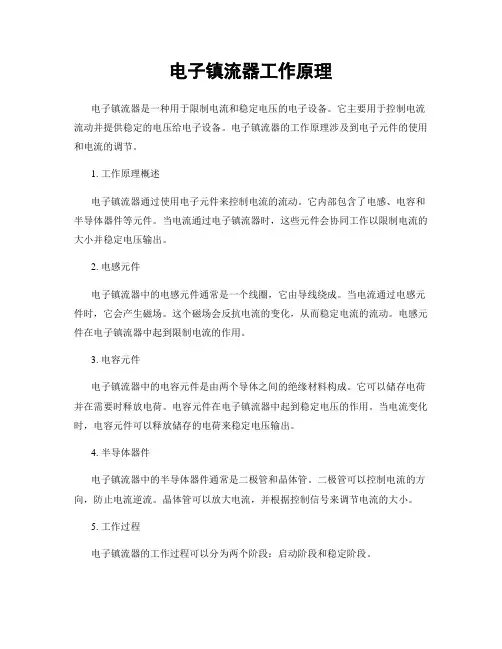 电子镇流器工作原理

电子镇流器是一种用于限制电流和稳定电压的电子设备。它主要用于控制电流流动并提供稳定的电压给电子设备。电子镇流器的工作原理涉及到电子元件的使用和电流的调节。

1. 工作原理概述

电子镇流器通过使用电子元件来控制电流的流动。它内部包含了电感、电容和半导体器件等元件。当电流通过电子镇流器时，这些元件会协同工作以限制电流的大小并稳定电压输出。

2. 电感元件

电子镇流器中的电感元件通常是一个线圈，它由导线绕成。当电流通过电感元件时，它会产生磁场。这个磁场会反抗电流的变化，从而稳定电流的流动。电感元件在电子镇流器中起到限制电流的作用。

3. 电容元件

电子镇流器中的电容元件是由两个导体之间的绝缘材料构成。它可以储存电荷并在需要时释放电荷。电容元件在电子镇流器中起到稳定电压的作用。当电流变化时，电容元件可以释放储存的电荷来稳定电压输出。

4. 半导体器件

电子镇流器中的半导体器件通常是二极管和晶体管。二极管可以控制电流的方向，防止电流逆流。晶体管可以放大电流，并根据控制信号来调节电流的大小。

5. 工作过程

电子镇流器的工作过程可以分为两个阶段：启动阶段和稳定阶段。